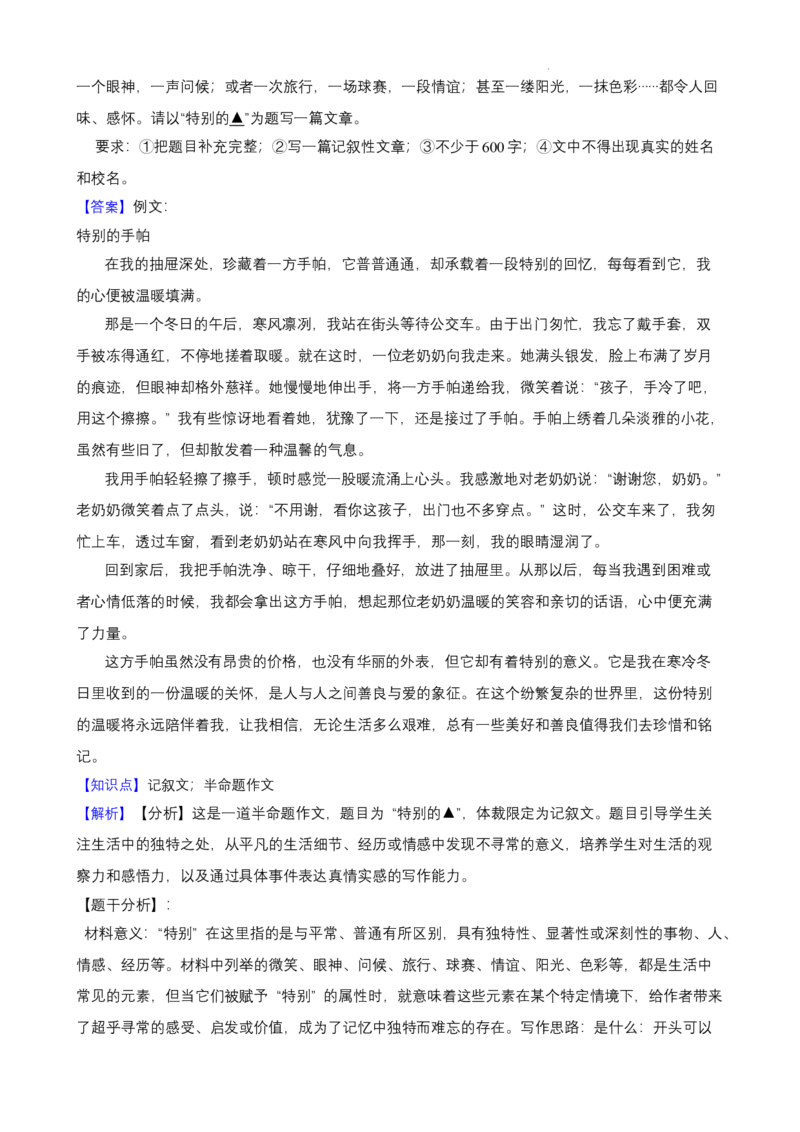 一个眼神，一声问候；或者一次旅行，一场球赛，一段情谊；甚至一缕阳光，一抹色彩……都令人回味、感怀。请以“特别的▲”为题写一篇文章。

要求：①把题目补充完整；②写一篇记叙性文章；③不少于600字；④文中不得出现真实的姓名和校名。

【答案】例文：

特别的手帕

在我的抽屉深处，珍藏着一方手帕，它普普通通，却承载着一段特别的回忆，每每看到它，我的心便被温暖填满。

那是一个冬日的午后，寒风凛冽，我站在街头等待公交车。由于出门匆忙，我忘了戴手套，双手被冻得通红，不停地搓着取暖。就在这时，一位老奶奶向我走来。她满头银发，脸上布满了岁月的痕迹，但眼神却格外慈祥。她慢慢地伸出手，将一方手帕递给我，微笑着说：“孩子，手冷了吧，用这个擦擦。”我有些惊讶地看着她，犹豫了一下，还是接过了手帕。手帕上绣着几朵淡雅的小花，虽然有些旧了，但却散发着一种温馨的气息。

我用手帕轻轻擦了擦手，顿时感觉一股暖流涌上心头。我感激地对老奶奶说：“谢谢您，奶奶。”老奶奶微笑着点了点头，说：“不用谢，看你这孩子，出门也不多穿点。”这时，公交车来了，我匆忙上车，透过车窗，看到老奶奶站在寒风中向我挥手，那一刻，我的眼睛湿润了。

回到家后，我把手帕洗净、晾干，仔细地叠好，放进了抽屉里。从那以后，每当我遇到困难或者心情低落的时候，我都会拿出这方手帕，想起那位老奶奶温暖的笑容和亲切的话语，心中便充满了力量。

这方手帕虽然没有昂贵的价格，也没有华丽的外表，但它却有着特别的意义。它是我在寒冷冬日里收到的一份温暖的关怀，是人与人之间善良与爱的象征。在这个纷繁复杂的世界里，这份特别的温暖将永远陪伴着我，让我相信，无论生活多么艰难，总有一些美好和善良值得我们去珍惜和铭记。

【知识点】记叙文；半命题作文

【解析】【分析】这是一道半命题作文，题目为“特别的▲”，体裁限定为记叙文。题目引导学生关注生活中的独特之处，从平凡的生活细节、经历或情感中发现不寻常的意义，培养学生对生活的观察力和感悟力，以及通过具体事件表达真情实感的写作能力。

【题干分析】：

材料意义：“特别”在这里指的是与平常、普通有所区别，具有独特性、显著性或深刻性的事物、人、情感、经历等。材料中列举的微笑、眼神、问候、旅行、球赛、情谊、阳光、色彩等，都是生活中常见的元素，但当它们被赋予“特别”的属性时，就意味着这些元素在某个特定情境下，给作者带来了超乎寻常的感受、启发或价值，成为了记忆中独特而难忘的存在。写作思路：是什么：开头可以